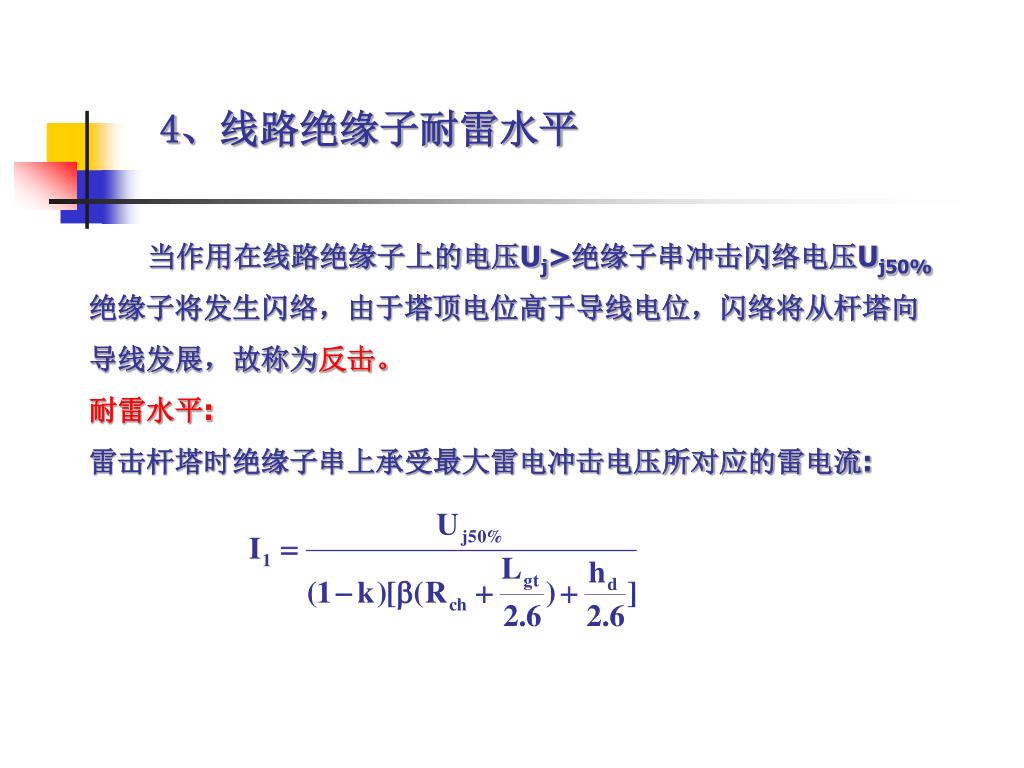 4、线路绝缘子耐雷水平

当作用在线路绝缘子上的电压$U_j$>绝缘子串冲击闪络电压$U_{j50\%}$绝缘子将发生闪络，由于塔顶电位高于导线电位，闪络将从杆塔向导线发展，故称为反击。

耐雷水平:

雷击杆塔时绝缘子串上承受最大雷电冲击电压所对应的雷电流:

$I_1 = \frac{U_{j50\%}}{(1-k)[\beta(R_{ch}+\frac{L_{gt}}{2.6})+\frac{h_d}{2.6}]}$